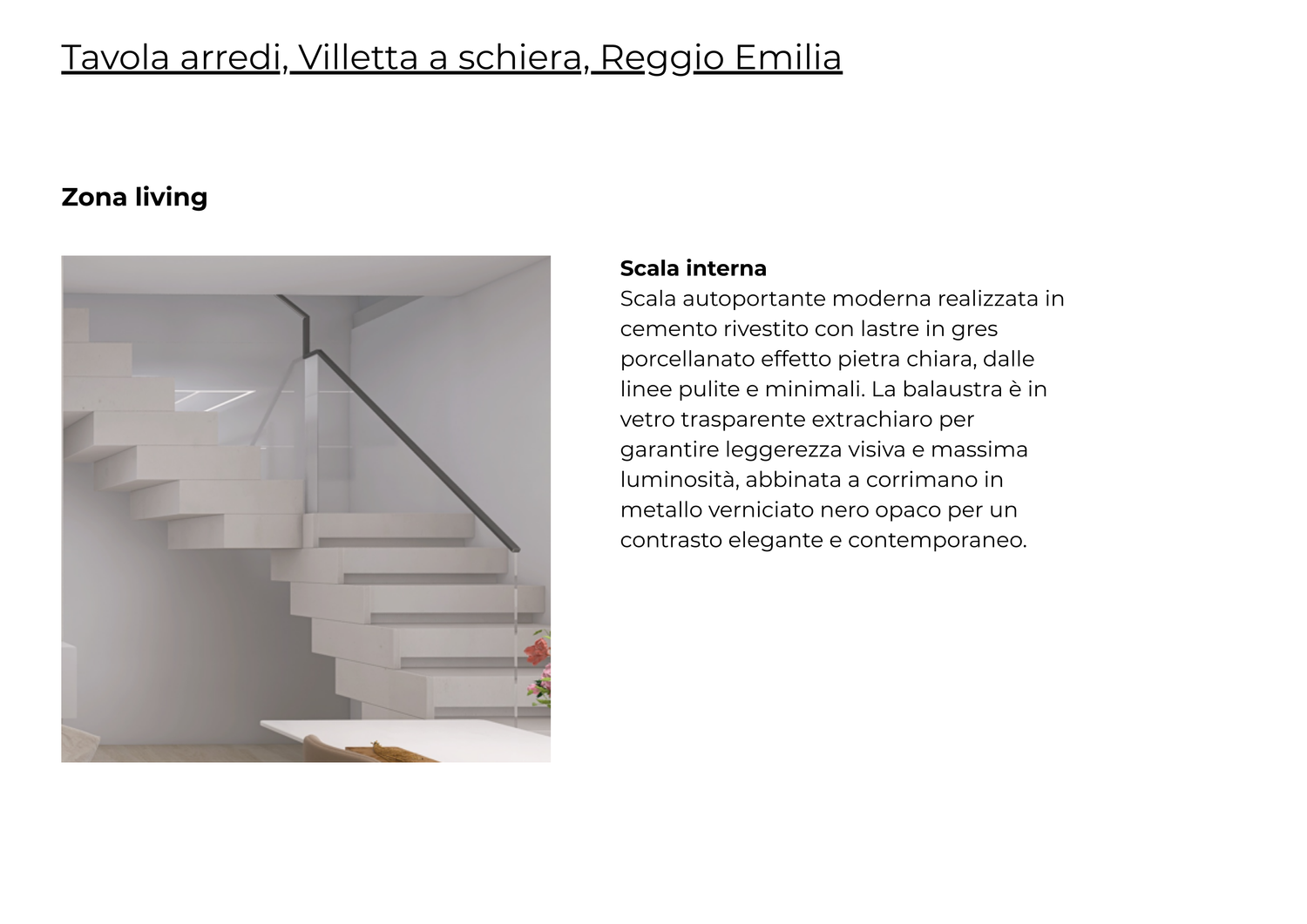 Tavola arredi, Villetta a schiera, Reggio Emilia

Zona living

Scala interna
Scala autoportante moderna realizzata in cemento rivestito con lastre in gres porcellanato effetto pietra chiara, dalle linee pulite e minimali. La balaustra è in vetro trasparente extrachiaro per garantire leggerezza visiva e massima luminosità, abbinata a corrimano in metallo verniciato nero opaco per un contrasto elegante e contemporaneo.